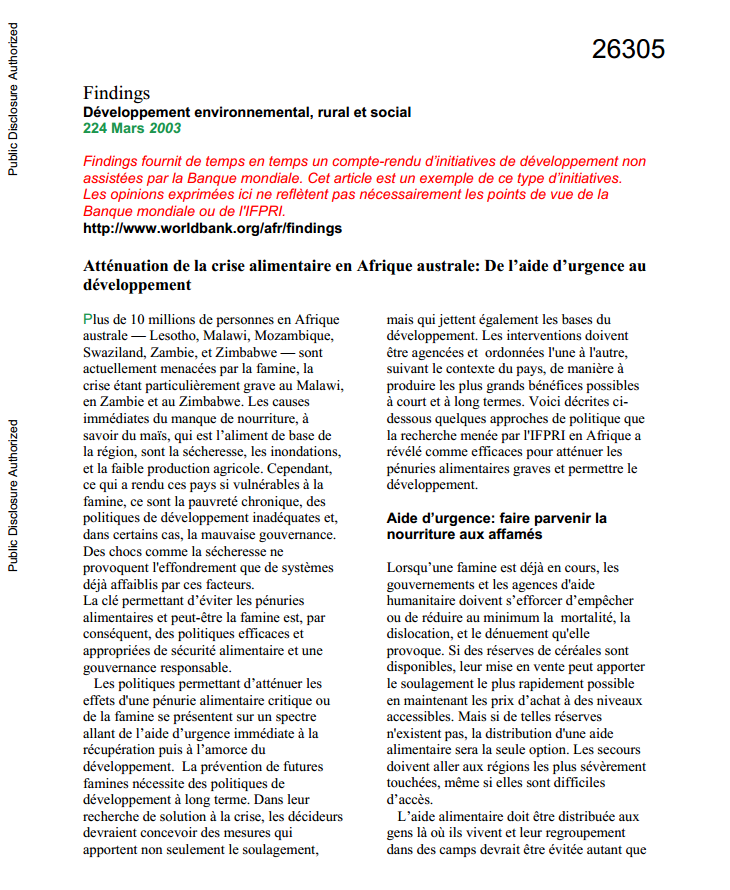 Public Disclosure Authorized

Public Disclosure Authorized

26305

Findings
Développement environnemental, rural et social
224 Mars 2003

Findings fournit de temps en temps un compte-rendu d'initiatives de développement non assistées par la Banque mondiale. Cet article est un exemple de ce type d'initiatives. Les opinions exprimées ici ne reflètent pas nécessairement les points de vue de la Banque mondiale ou de l'IFPRI.
http://www.worldbank.org/afr/findings

Atténuation de la crise alimentaire en Afrique australe: De l'aide d'urgence au développement

Plus de 10 millions de personnes en Afrique australe — Lesotho, Malawi, Mozambique, Swaziland, Zambie, et Zimbabwe — sont actuellement menacées par la famine, la crise étant particulièrement grave au Malawi, en Zambie et au Zimbabwe. Les causes immédiates du manque de nourriture, à savoir du maïs, qui est l'aliment de base de la région, sont la sécheresse, les inondations, et la faible production agricole. Cependant, ce qui a rendu ces pays si vulnérables à la famine, ce sont la pauvreté chronique, des politiques de développement inadéquates et, dans certains cas, la mauvaise gouvernance. Des chocs comme la sécheresse ne provoquent l'effondrement que de systèmes déjà affaiblis par ces facteurs.
La clé permettant d'éviter les pénuries alimentaires et peut-être la famine est, par conséquent, des politiques efficaces et appropriées de sécurité alimentaire et une gouvernance responsable.

Les politiques permettant d'atténuer les effets d'une pénurie alimentaire critique ou de la famine se présentent sur un spectre allant de l'aide d'urgence immédiate à la récupération puis à l'amorce du développement. La prévention de futures famines nécessite des politiques de développement à long terme. Dans leur recherche de solution à la crise, les décideurs devraient concevoir des mesures qui apportent non seulement le soulagement, mais qui jettent également les bases du développement. Les interventions doivent être agencées et ordonnées l'une à l'autre, suivant le contexte du pays, de manière à produire les plus grands bénéfices possibles à court et à long termes. Voici décrites ci-dessous quelques approches de politique que la recherche menée par l'IFPRI en Afrique a révélé comme efficaces pour atténuer les pénuries alimentaires graves et permettre le développement.

Aide d'urgence: faire parvenir la nourriture aux affamés

Lorsqu'une famine est déjà en cours, les gouvernements et les agences d'aide humanitaire doivent s'efforcer d'empêcher ou de réduire au minimum la mortalité, la dislocation, et le dénuement qu'elle provoque. Si des réserves de céréales sont disponibles, leur mise en vente peut apporter le soulagement le plus rapidement possible en maintenant les prix d'achat à des niveaux accessibles. Mais si de telles réserves n'existent pas, la distribution d'une aide alimentaire sera la seule option. Les secours doivent aller aux régions les plus sévèrement touchées, même si elles sont difficiles d'accès.

L'aide alimentaire doit être distribuée aux gens là où ils vivent et leur regroupement dans des camps devrait être évitée autant que